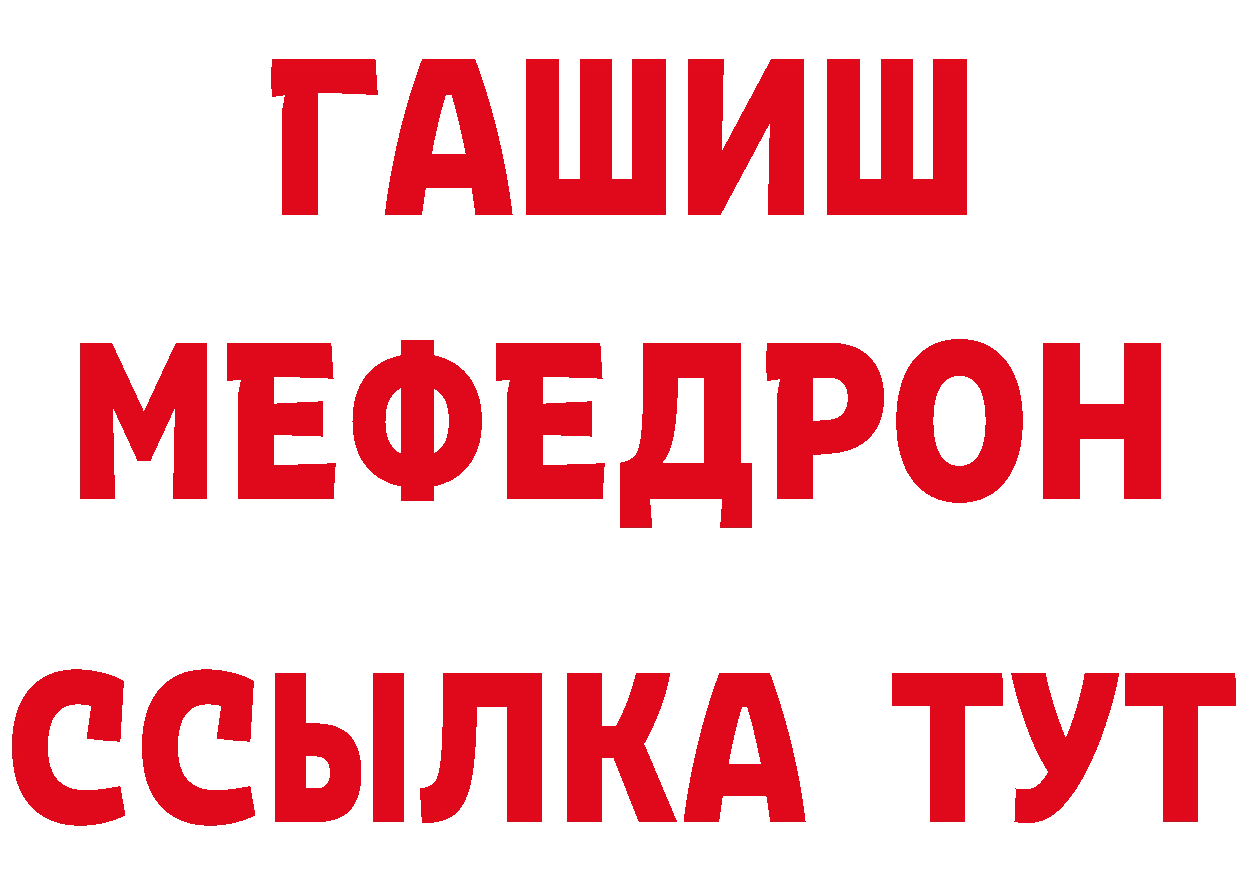 ГАШИШ
МЕФЕДРОН
ССЫЛКА ТУТ